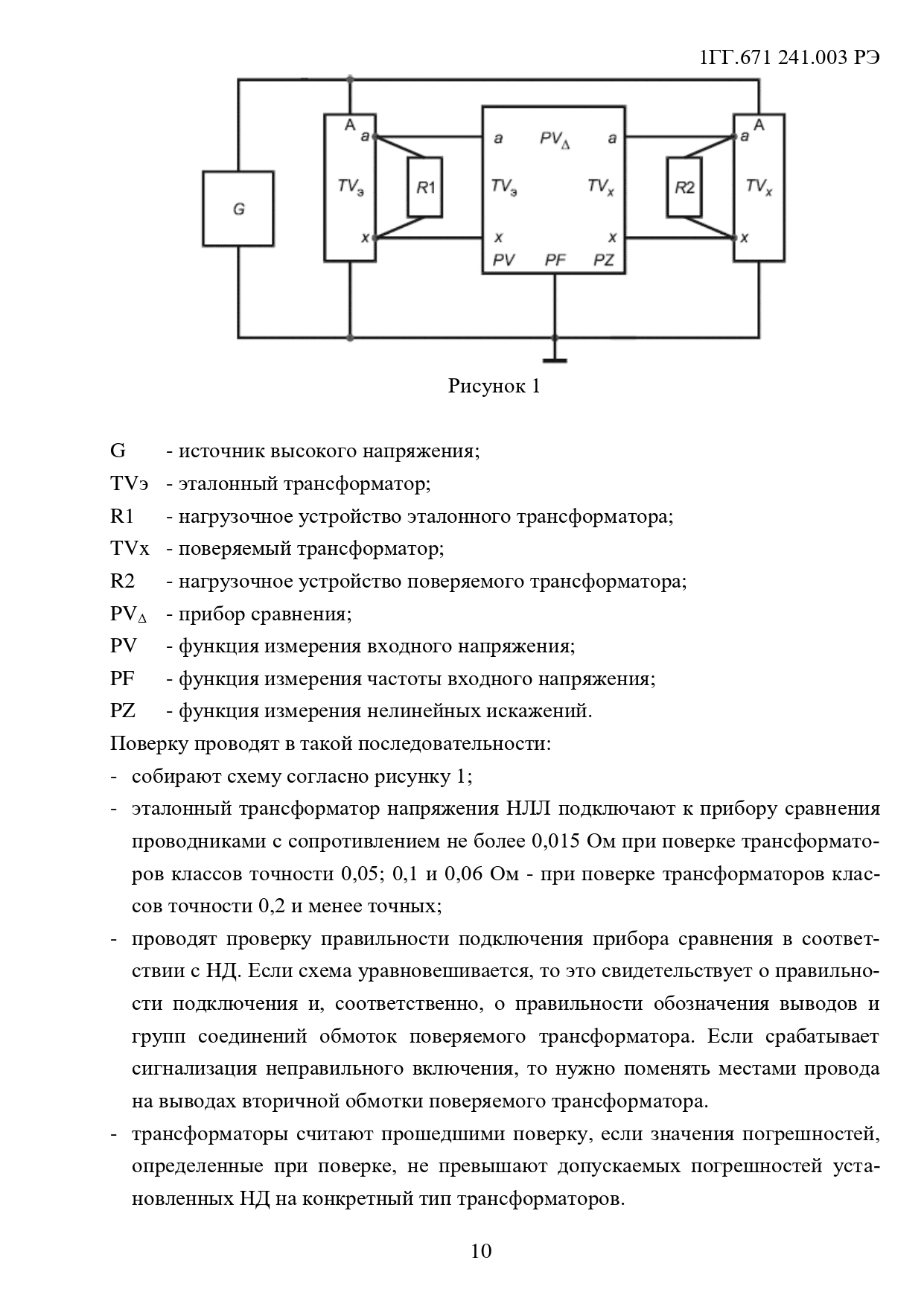 1ГГ.671 241.003 РЭ

G

A
a
$TV_э$
x

R1

a
$PV_\Delta$
a
$TV_э$
$TV_x$
x
x
PV
PF
PZ

R2

A
a
$TV_x$
x

Рисунок 1

G - источник высокого напряжения;
TVэ - эталонный трансформатор;
R1 - нагрузочное устройство эталонного трансформатора;
TVx - поверяемый трансформатор;
R2 - нагрузочное устройство поверяемого трансформатора;
$PV_\Delta$ - прибор сравнения;
PV - функция измерения входного напряжения;
PF - функция измерения частоты входного напряжения;
PZ - функция измерения нелинейных искажений.

Поверку проводят в такой последовательности:
- собирают схему согласно рисунку 1;
- эталонный трансформатор напряжения НЛЛ подключают к прибору сравнения проводниками с сопротивлением не более 0,015 Ом при поверке трансформаторов классов точности 0,05; 0,1 и 0,06 Ом - при поверке трансформаторов классов точности 0,2 и менее точных;
- проводят проверку правильности подключения прибора сравнения в соответствии с НД. Если схема уравновешивается, то это свидетельствует о правильности подключения и, соответственно, о правильности обозначения выводов и групп соединений обмоток поверяемого трансформатора. Если срабатывает сигнализация неправильного включения, то нужно поменять местами провода на выводах вторичной обмотки поверяемого трансформатора.
- трансформаторы считают прошедшими поверку, если значения погрешностей, определенные при поверке, не превышают допускаемых погрешностей установленных НД на конкретный тип трансформаторов.

10